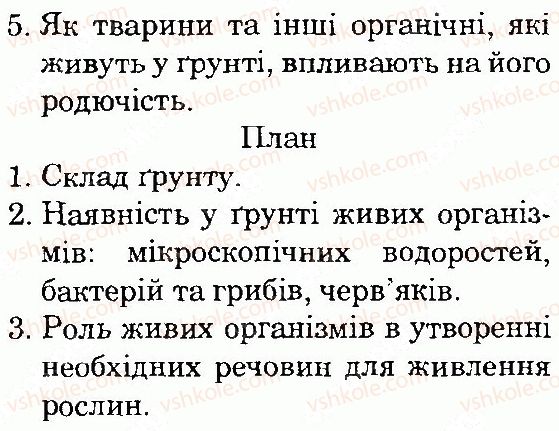 5. Як тварини та інші органічні, які живуть у ґрунті, впливають на його родючість.

План

1. Склад ґрунту.
2. Наявність у ґрунті живих організмів: мікроскопічних водоростей, бактерій та грибів, черв'яків.
3. Роль живих організмів в утворенні необхідних речовин для живлення рослин.

vshkole.com